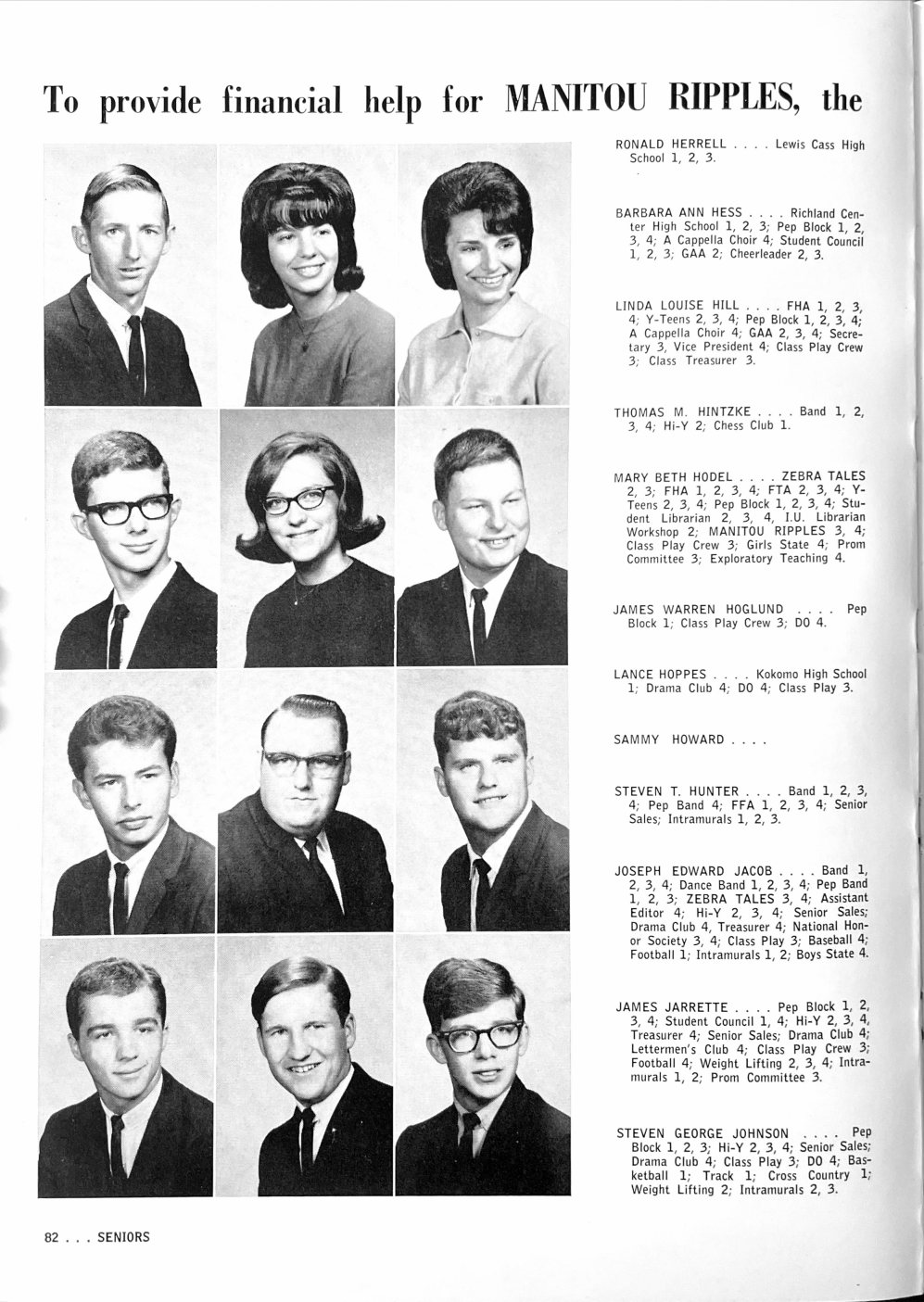 To provide financial help for MANITOU RIPPLES, the

RONALD HERRELL . . . . Lewis Cass High School 1, 2, 3.

BARBARA ANN HESS . . . . Richland Center High School 1, 2, 3; Pep Block 1, 2, 3, 4; A Cappella Choir 4; Student Council 1, 2, 3; GAA 2; Cheerleader 2, 3.

LINDA LOUISE HILL . . . . FHA 1, 2, 3, 4; Y-Teens 2, 3, 4; Pep Block 1, 2, 3, 4; A Cappella Choir 4; GAA 2, 3, 4; Secretary 3, Vice President 4; Class Play Crew 3; Class Treasurer 3.

THOMAS M. HINTZKE . . . . Band 1, 2, 3, 4; Hi-Y 2; Chess Club 1.

MARY BETH HODEL . . . . ZEBRA TALES 2, 3; FHA 1, 2, 3, 4; FTA 2, 3, 4; Y-Teens 2, 3, 4; Pep Block 1, 2, 3, 4; Student Librarian 2, 3, 4, I.U. Librarian Workshop 2; MANITOU RIPPLES 3, 4; Class Play Crew 3; Girls State 4; Prom Committee 3; Exploratory Teaching 4.

JAMES WARREN HOGLUND . . . . Pep Block 1; Class Play Crew 3; DO 4.

LANCE HOPPES . . . . Kokomo High School 1; Drama Club 4; DO 4; Class Play 3.

SAMMY HOWARD . . . .

STEVEN T. HUNTER . . . . Band 1, 2, 3, 4; Pep Band 4; FFA 1, 2, 3, 4; Senior Sales; Intramurals 1, 2, 3.

JOSEPH EDWARD JACOB . . . . Band 1, 2, 3, 4; Dance Band 1, 2, 3, 4; Pep Band 1, 2, 3; ZEBRA TALES 3, 4; Assistant Editor 4; Hi-Y 2, 3, 4; Senior Sales; Drama Club 4, Treasurer 4; National Honor Society 3, 4; Class Play 3; Baseball 4; Football 1; Intramurals 1, 2; Boys State 4.

JAMES JARRETTE . . . . Pep Block 1, 2, 3, 4; Student Council 1, 4; Hi-Y 2, 3, 4, Treasurer 4; Senior Sales; Drama Club 4; Lettermen's Club 4; Class Play Crew 3; Football 4; Weight Lifting 2, 3, 4; Intramurals 1, 2; Prom Committee 3.

STEVEN GEORGE JOHNSON . . . . Pep Block 1, 2, 3; Hi-Y 2, 3, 4; Senior Sales; Drama Club 4; Class Play 3; DO 4; Basketball 1; Track 1; Cross Country 1; Weight Lifting 2; Intramurals 2, 3.

82 . . . SENIORS